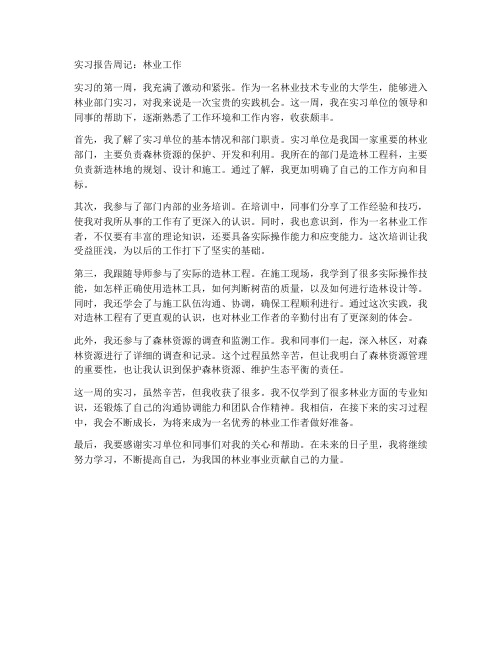 实习报告周记：林业工作

实习的第一周，我充满了激动和紧张。作为一名林业技术专业的大学生，能够进入林业部门实习，对我来说是一次宝贵的实践机会。这一周，我在实习单位的领导和同事的帮助下，逐渐熟悉了工作环境和工作内容，收获颇丰。

首先，我了解了实习单位的基本情况和部门职责。实习单位是我国一家重要的林业部门，主要负责森林资源的保护、开发和利用。我所在的部门是造林工程科，主要负责新造林地的规划、设计和施工。通过了解，我更加明确了自己的工作方向和目标。

其次，我参与了部门内部的业务培训。在培训中，同事们分享了工作经验和技巧，使我对我所从事的工作有了更深入的认识。同时，我也意识到，作为一名林业工作者，不仅要有丰富的理论知识，还要具备实际操作能力和应变能力。这次培训让我受益匪浅，为以后的工作打下了坚实的基础。

第三，我跟随导师参与了实际的造林工程。在施工现场，我学到了很多实际操作技能，如怎样正确使用造林工具，如何判断树苗的质量，以及如何进行造林设计等。同时，我还学会了与施工队伍沟通、协调，确保工程顺利进行。通过这次实践，我对造林工程有了更直观的认识，也对林业工作者的辛勤付出有了更深刻的体会。

此外，我还参与了森林资源的调查和监测工作。我和同事们一起，深入林区，对森林资源进行了详细的调查和记录。这个过程虽然辛苦，但让我明白了森林资源管理的重要性，也让我认识到保护森林资源、维护生态平衡的责任。

这一周的实习，虽然辛苦，但我收获了很多。我不仅学到了很多林业方面的专业知识，还锻炼了自己的沟通协调能力和团队合作精神。我相信，在接下来的实习过程中，我会不断成长，为将来成为一名优秀的林业工作者做好准备。

最后，我要感谢实习单位和同事们对我的关心和帮助。在未来的日子里，我将继续努力学习，不断提高自己，为我国的林业事业贡献自己的力量。